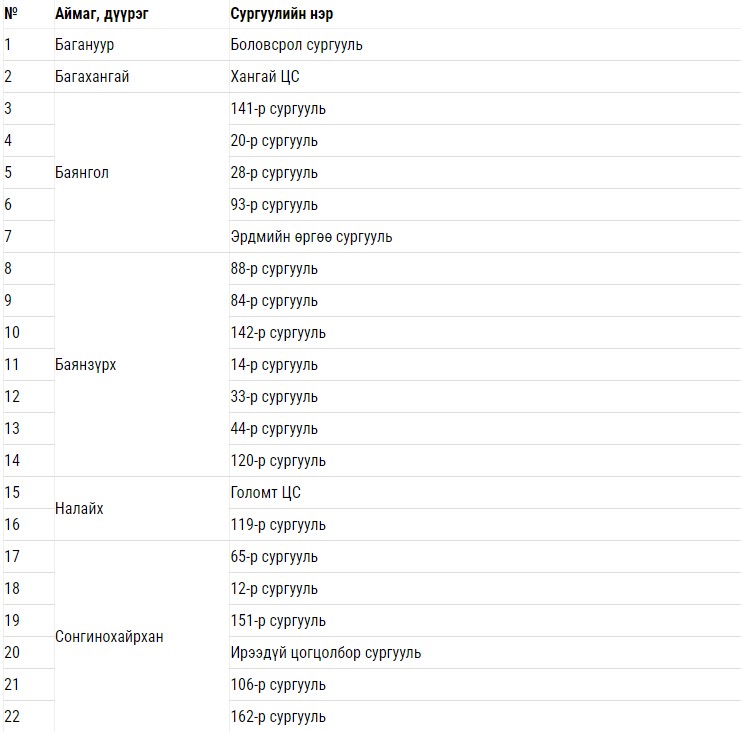 | № | Аймаг, дүүрэг | Сургуулийн нэр |
|---|---|---|
| 1 | Багануур | Боловсрол сургууль |
| 2 | Багахангай | Хангай ЦС |
| 3 | Баянгол | 141-р сургууль |
| 4 | | 20-р сургууль |
| 5 | | 28-р сургууль |
| 6 | | 93-р сургууль |
| 7 | | Эрдмийн өргөө сургууль |
| 8 | Баянзүрх | 88-р сургууль |
| 9 | | 84-р сургууль |
| 10 | | 142-р сургууль |
| 11 | | 14-р сургууль |
| 12 | | 33-р сургууль |
| 13 | | 44-р сургууль |
| 14 | | 120-р сургууль |
| 15 | Налайх | Голомт ЦС |
| 16 | | 119-р сургууль |
| 17 | Сонгинохайрхан | 65-р сургууль |
| 18 | | 12-р сургууль |
| 19 | | 151-р сургууль |
| 20 | | Ирээдүй цогцолбор сургууль |
| 21 | | 106-р сургууль |
| 22 | | 162-р сургууль |